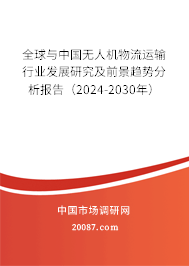 全球与中国无人机物流运输行业发展研究及前景趋势分析报告（2024-2030年）

中国市场调研网

20087.com